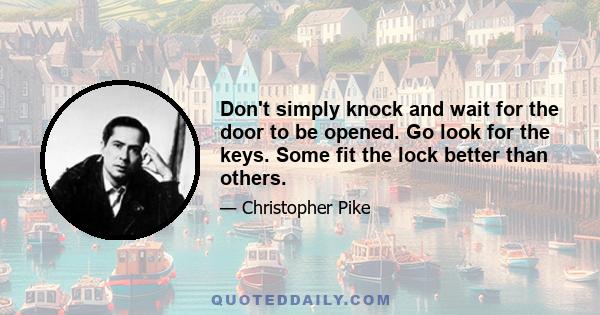 Don't simply knock and wait for the door to be opened. Go look for the keys. Some fit the lock better than others.

— Christopher Pike

QUOTEDDAILY.COM